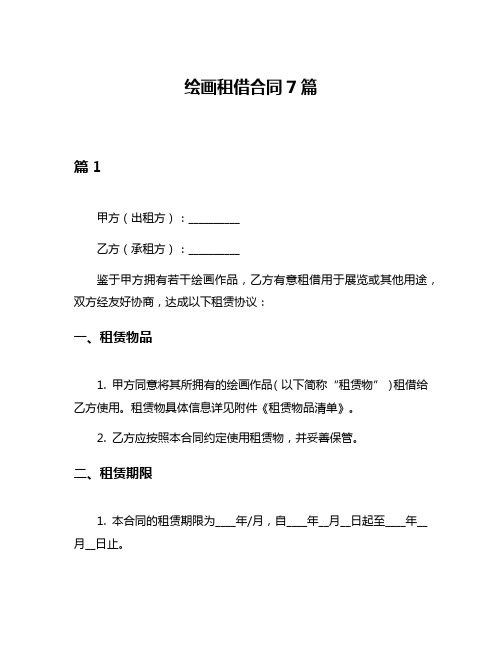 绘画租借合同 7 篇

篇 1

甲方（出租方）：__________

乙方（承租方）：__________

鉴于甲方拥有若干绘画作品，乙方有意租借用于展览或其他用途，双方经友好协商，达成以下租赁协议：

一、租赁物品

1. 甲方同意将其所拥有的绘画作品（以下简称“租赁物”）租借给乙方使用。租赁物具体信息详见附件《租赁物品清单》。

2. 乙方应按照本合同约定使用租赁物，并妥善保管。

二、租赁期限

1. 本合同的租赁期限为____年/月，自____年__月__日起至____年__月__日止。